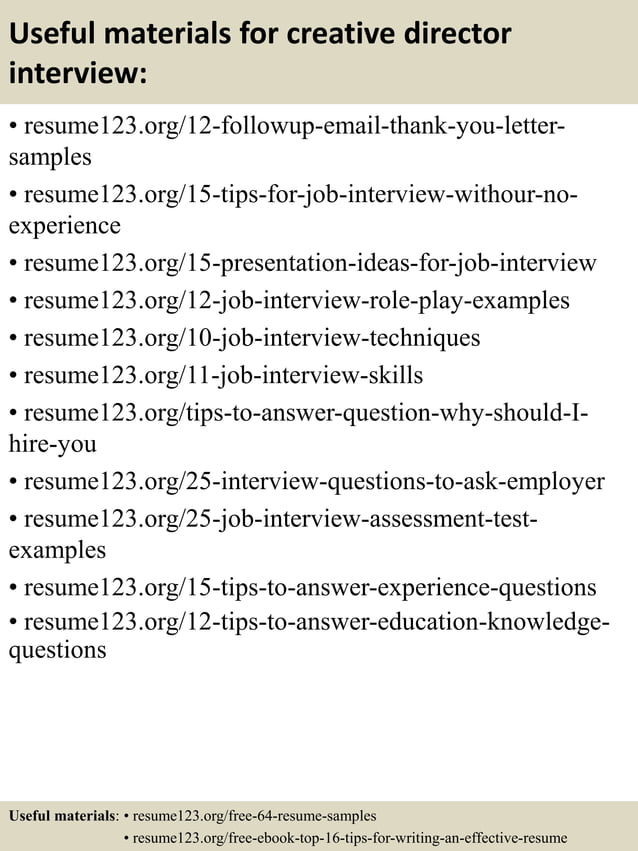 Useful materials for creative director interview:

• resume123.org/12-followup-email-thank-you-letter-samples
• resume123.org/15-tips-for-job-interview-withour-no-experience
• resume123.org/15-presentation-ideas-for-job-interview
• resume123.org/12-job-interview-role-play-examples
• resume123.org/10-job-interview-techniques
• resume123.org/11-job-interview-skills
• resume123.org/tips-to-answer-question-why-should-I-hire-you
• resume123.org/25-interview-questions-to-ask-employer
• resume123.org/25-job-interview-assessment-test-examples
• resume123.org/15-tips-to-answer-experience-questions
• resume123.org/12-tips-to-answer-education-knowledge-questions

Useful materials: • resume123.org/free-64-resume-samples
• resume123.org/free-ebook-top-16-tips-for-writing-an-effective-resume